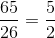 $\frac{65}{26} = \frac{5}{2}$